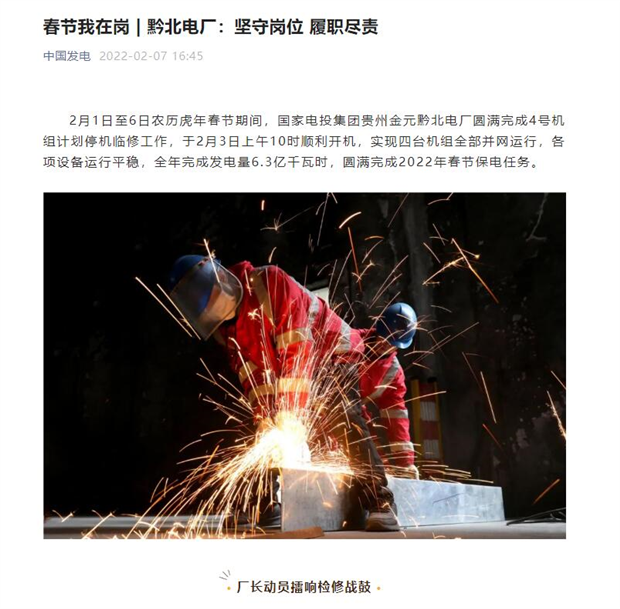 春节我在岗 | 黔北电厂：坚守岗位 履职尽责

中国发电 2022-02-07 16:45

2月1日至6日农历虎年春节期间，国家电投集团贵州金元黔北电厂圆满完成4号机组计划停机临修工作，于2月3日上午10时顺利开机，实现四台机组全部并网运行，各项设备运行平稳，全年完成发电量6.3亿千瓦时，圆满完成2022年春节保电任务。

厂长动员擂响检修战鼓